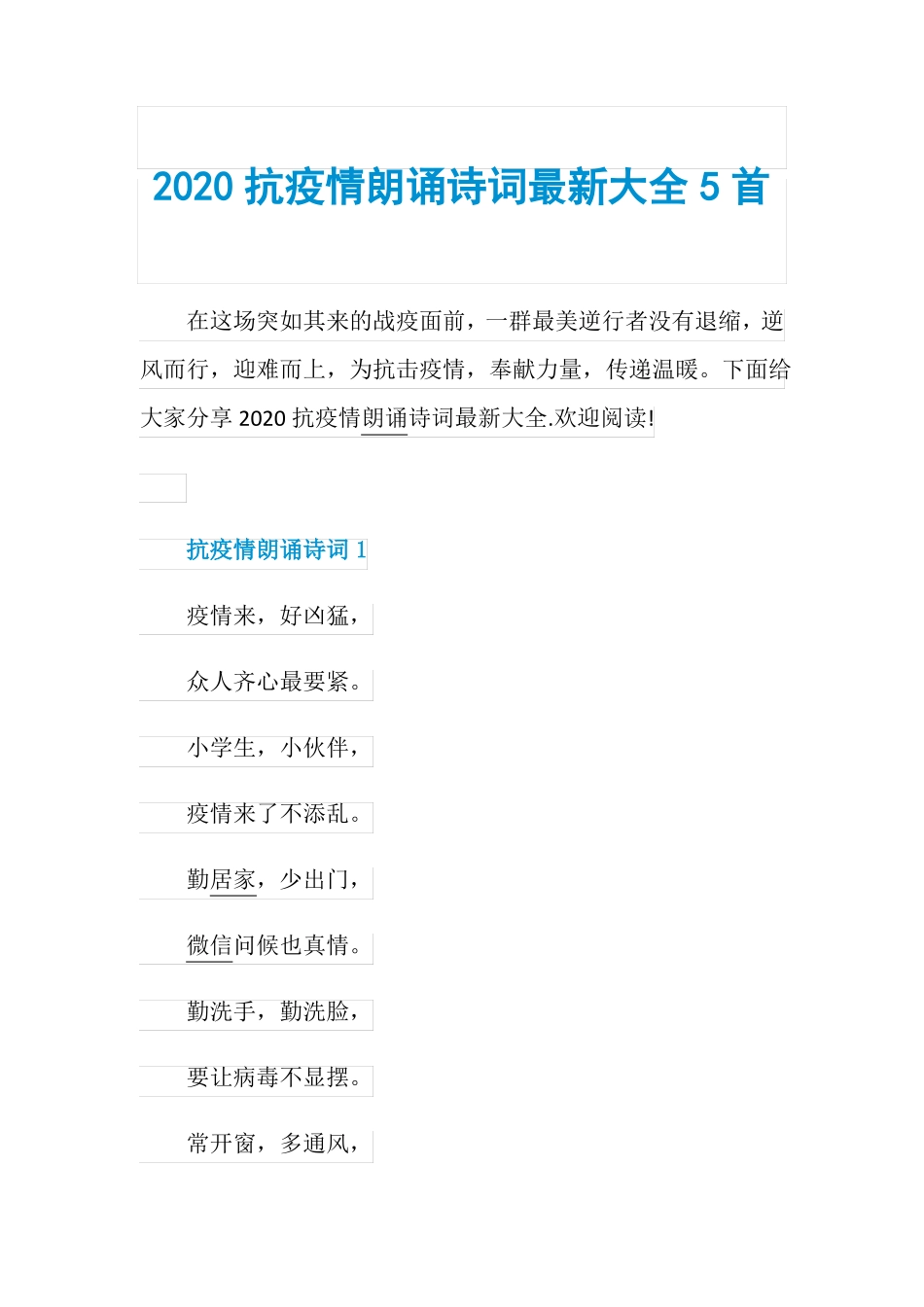 2020 抗疫情朗诵诗词最新大全 5 首

在这场突如其来的战疫面前，一群最美逆行者没有退缩，逆风而行，迎难而上，为抗击疫情，奉献力量，传递温暖。下面给大家分享 2020 抗疫情朗诵诗词最新大全.欢迎阅读!

抗疫情朗诵诗词 1

疫情来，好凶猛，

众人齐心最要紧。

小学生，小伙伴，

疫情来了不添乱。

勤居家，少出门，

微信问候也真情。

勤洗手，勤洗脸，

要让病毒不显摆。

常开窗，多通风，